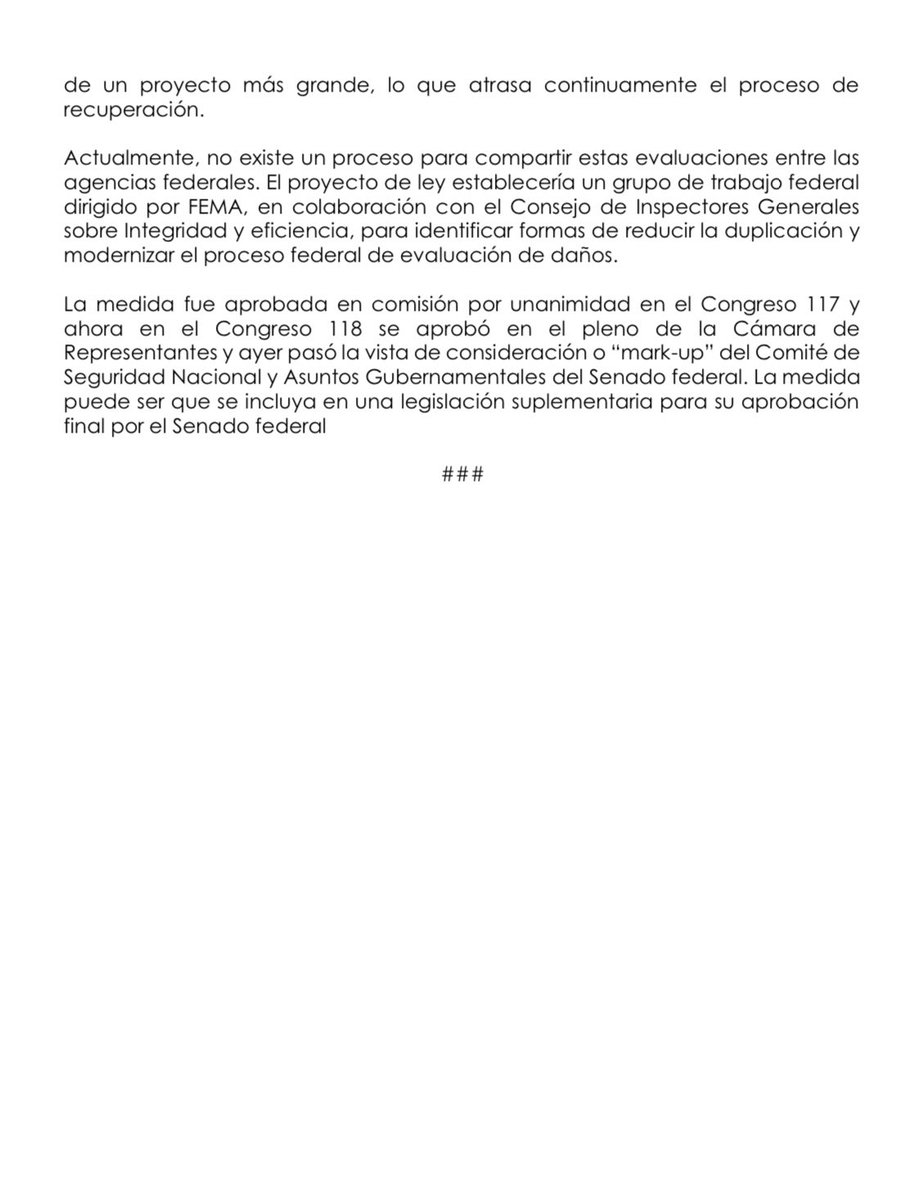 de un proyecto más grande, lo que atrasa continuamente el proceso de recuperación.

Actualmente, no existe un proceso para compartir estas evaluaciones entre las agencias federales. El proyecto de ley establecería un grupo de trabajo federal dirigido por FEMA, en colaboración con el Consejo de Inspectores Generales sobre Integridad y eficiencia, para identificar formas de reducir la duplicación y modernizar el proceso federal de evaluación de daños.

La medida fue aprobada en comisión por unanimidad en el Congreso 117 y ahora en el Congreso 118 se aprobó en el pleno de la Cámara de Representantes y ayer pasó la vista de consideración o "mark-up" del Comité de Seguridad Nacional y Asuntos Gubernamentales del Senado federal. La medida puede ser que se incluya en una legislación suplementaria para su aprobación final por el Senado federal

###